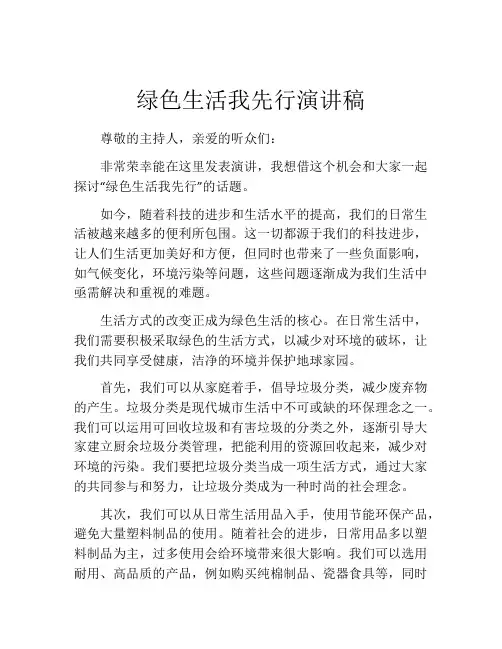 绿色生活我先行演讲稿

尊敬的主持人，亲爱的听众们：

非常荣幸能在这里发表演讲，我想借这个机会和大家一起探讨“绿色生活我先行”的话题。

如今，随着科技的进步和生活水平的提高，我们的日常生活被越来越多的便利所包围。这一切都源于我们的科技进步，让人们生活更加美好和方便，但同时也带来了一些负面影响，如气候变化，环境污染等问题，这些问题逐渐成为我们生活中亟需解决和重视的难题。

生活方式的改变正成为绿色生活的核心。在日常生活中，我们需要积极采取绿色的生活方式，以减少对环境的破坏，让我们共同享受健康，洁净的环境并保护地球家园。

首先，我们可以从家庭着手，倡导垃圾分类，减少废弃物的产生。垃圾分类是现代城市生活中不可或缺的环保理念之一。我们可以运用可回收垃圾和有害垃圾的分类之外，逐渐引导大家建立厨余垃圾分类管理，把能利用的资源回收起来，减少对环境的污染。我们要把垃圾分类当成一项生活方式，通过大家的共同参与和努力，让垃圾分类成为一种时尚的社会理念。

其次，我们可以从日常生活用品入手，使用节能环保产品，避免大量塑料制品的使用。随着社会的进步，日常用品多以塑料制品为主，过多使用会给环境带来很大影响。我们可以选用耐用、高品质的产品，例如购买纯棉制品、瓷器食具等，同时